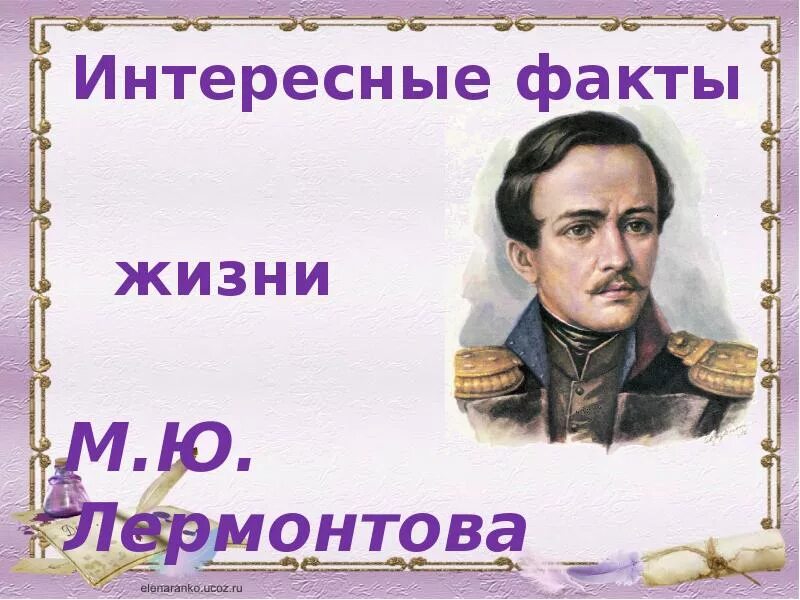 Интересные факты

жизни

М.Ю. Лермонтова

elenaranko.ucoz.ru